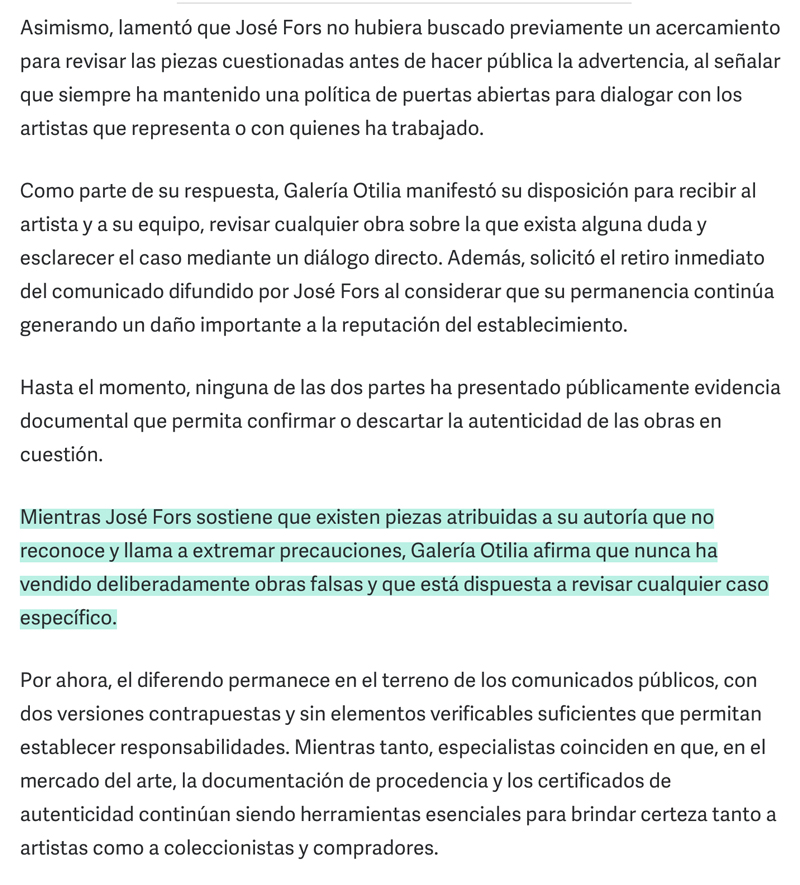 Asimismo, lamentó que José Fors no hubiera buscado previamente un acercamiento para revisar las piezas cuestionadas antes de hacer pública la advertencia, al señalar que siempre ha mantenido una política de puertas abiertas para dialogar con los artistas que representa o con quienes ha trabajado.

Como parte de su respuesta, Galería Otilia manifestó su disposición para recibir al artista y a su equipo, revisar cualquier obra sobre la que exista alguna duda y esclarecer el caso mediante un diálogo directo. Además, solicitó el retiro inmediato del comunicado difundido por José Fors al considerar que su permanencia continúa generando un daño importante a la reputación del establecimiento.

Hasta el momento, ninguna de las dos partes ha presentado públicamente evidencia documental que permita confirmar o descartar la autenticidad de las obras en cuestión.

Mientras José Fors sostiene que existen piezas atribuidas a su autoría que no reconoce y llama a extremar precauciones, Galería Otilia afirma que nunca ha vendido deliberadamente obras falsas y que está dispuesta a revisar cualquier caso específico.

Por ahora, el diferendo permanece en el terreno de los comunicados públicos, con dos versiones contrapuestas y sin elementos verificables suficientes que permitan establecer responsabilidades. Mientras tanto, especialistas coinciden en que, en el mercado del arte, la documentación de procedencia y los certificados de autenticidad continúan siendo herramientas esenciales para brindar certeza tanto a artistas como a coleccionistas y compradores.